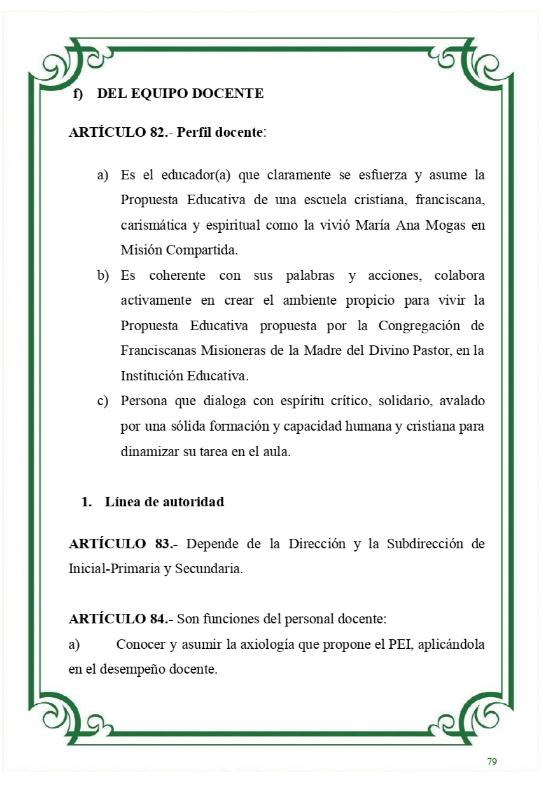 f) DEL EQUIPO DOCENTE

ARTÍCULO 82.- Perfil docente:

a) Es el educador(a) que claramente se esfuerza y asume la Propuesta Educativa de una escuela cristiana, franciscana, carismática y espiritual como la vivió María Ana Mogas en Misión Compartida.
b) Es coherente con sus palabras y acciones, colabora activamente en crear el ambiente propicio para vivir la Propuesta Educativa propuesta por la Congregación de Franciscanas Misioneras de la Madre del Divino Pastor, en la Institución Educativa.
c) Persona que dialoga con espíritu crítico, solidario, avalado por una sólida formación y capacidad humana y cristiana para dinamizar su tarea en el aula.

1. Línea de autoridad

ARTÍCULO 83.- Depende de la Dirección y la Subdirección de Inicial-Primaria y Secundaria.

ARTÍCULO 84.- Son funciones del personal docente:
a) Conocer y asumir la axiología que propone el PEI, aplicándola en el desempeño docente.

79